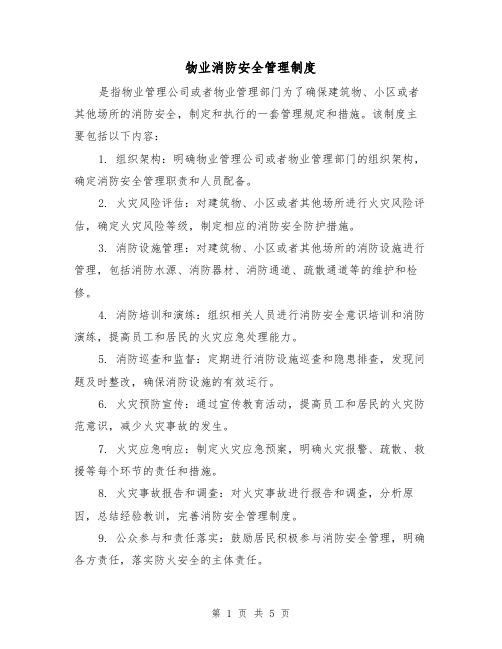 物业消防安全管理制度

是指物业管理公司或者物业管理部门为了确保建筑物、小区或者其他场所的消防安全，制定和执行的一套管理规定和措施。该制度主要包括以下内容：

1. 组织架构：明确物业管理公司或者物业管理部门的组织架构，确定消防安全管理职责和人员配备。

2. 火灾风险评估：对建筑物、小区或者其他场所进行火灾风险评估，确定火灾风险等级，制定相应的消防安全防护措施。

3. 消防设施管理：对建筑物、小区或者其他场所的消防设施进行管理，包括消防水源、消防器材、消防通道、疏散通道等的维护和检修。

4. 消防培训和演练：组织相关人员进行消防安全意识培训和消防演练，提高员工和居民的火灾应急处理能力。

5. 消防巡查和监督：定期进行消防设施巡查和隐患排查，发现问题及时整改，确保消防设施的有效运行。

6. 火灾预防宣传：通过宣传教育活动，提高员工和居民的火灾防范意识，减少火灾事故的发生。

7. 火灾应急响应：制定火灾应急预案，明确火灾报警、疏散、救援等每个环节的责任和措施。

8. 火灾事故报告和调查：对火灾事故进行报告和调查，分析原因，总结经验教训，完善消防安全管理制度。

9. 公众参与和责任落实：鼓励居民积极参与消防安全管理，明确各方责任，落实防火安全的主体责任。

第 1 页 共 5 页